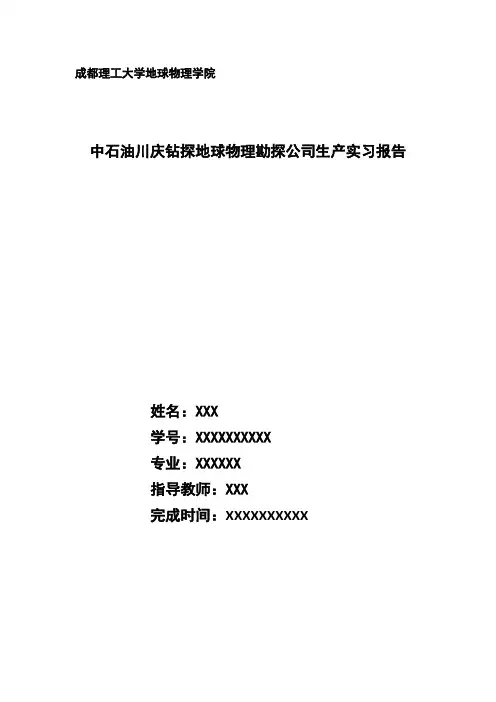 成都理工大学地球物理学院

中石油川庆钻探地球物理勘探公司生产实习报告

姓名：XXX
学号：XXXXXXXXXX
专业：XXXXXX
指导教师：XXX
完成时间：XXXXXXXXXX